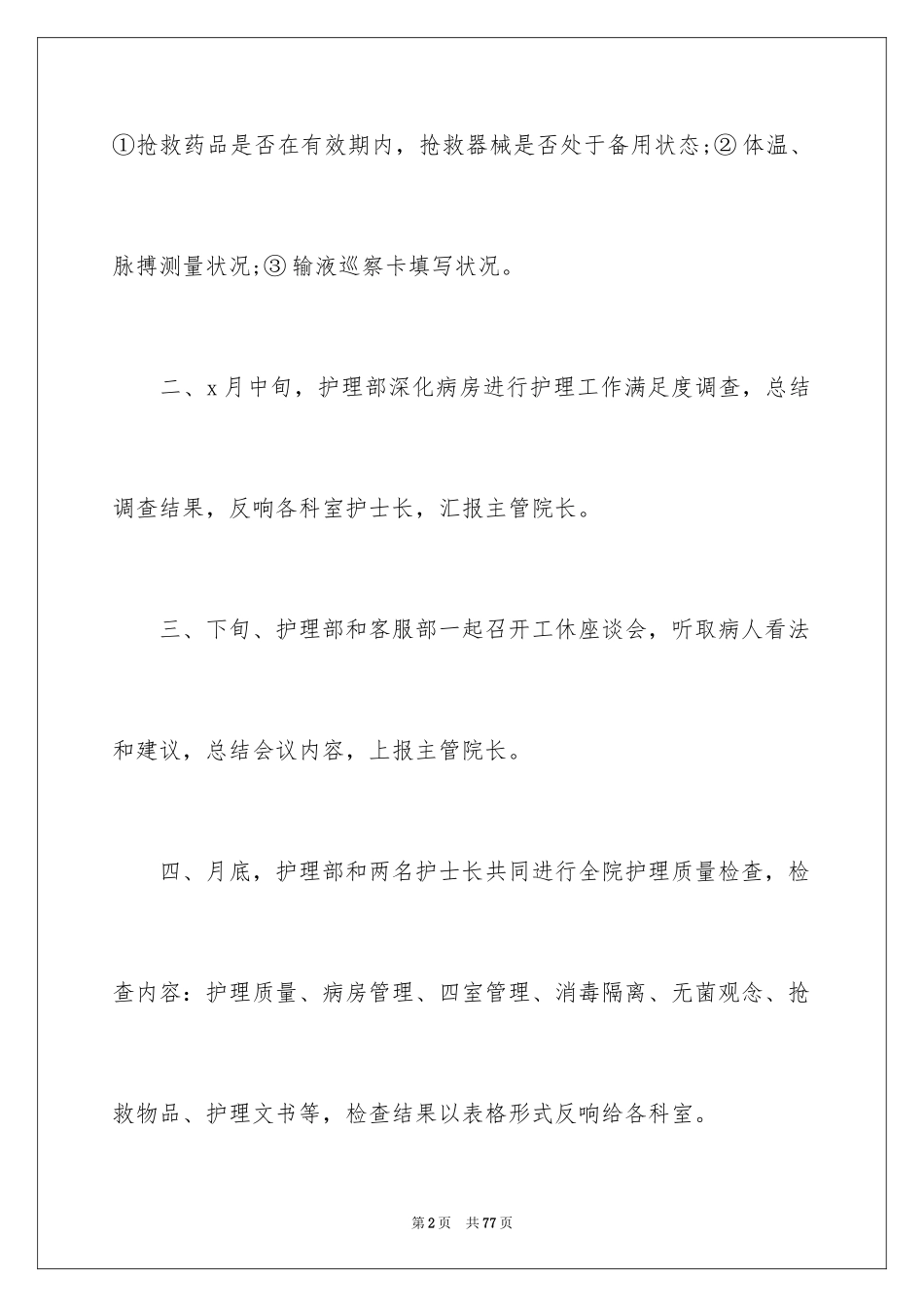 ①抢救药品是否在有效期内，抢救器械是否处于备用状态;② 体温、脉搏测量状况;③ 输液巡察卡填写状况。

二、x 月中旬，护理部深化病房进行护理工作满足度调查，总结调查结果，反响各科室护士长，汇报主管院长。

三、下旬、护理部和客服部一起召开工休座谈会，听取病人看法和建议，总结会议内容，上报主管院长。

四、月底，护理部和两名护士长共同进行全院护理质量检查，检查内容：护理质量、病房管理、四室管理、消毒隔离、无菌观念、抢救物品、护理文书等，检查结果以表格形式反响给各科室。

第 2 页　共 77 页